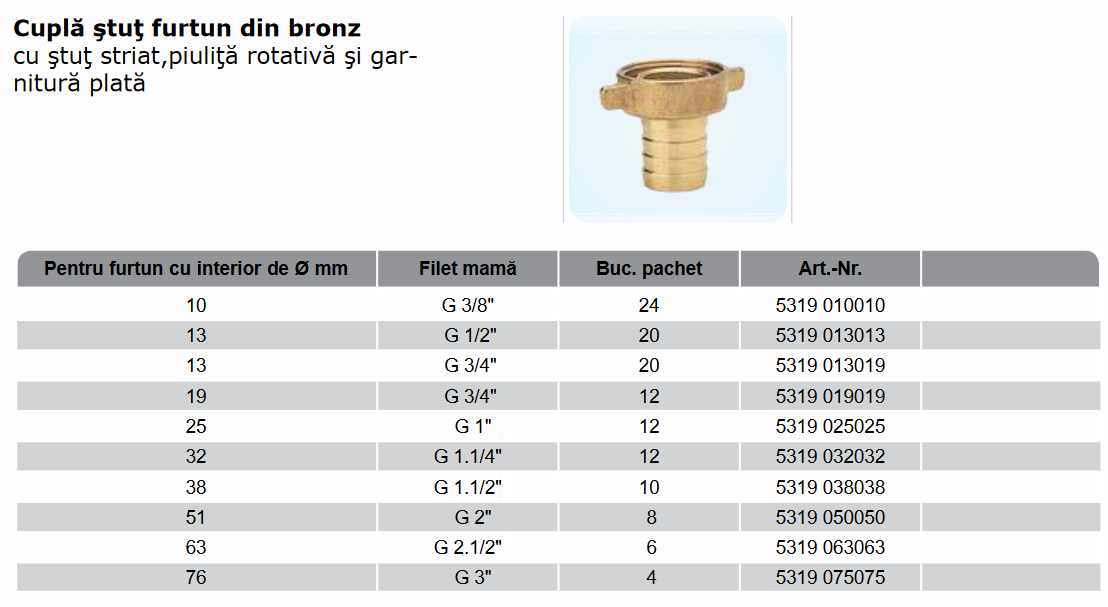 Cuplă ştuţ furtun din bronz
cu ştuţ striat,piuliţă rotativă şi garnitură plată

| Pentru furtun cu interior de Ø mm | Filet mamă | Buc. pachet | Art.-Nr. | |
|---|---|---|---|---|
| 10 | G 3/8" | 24 | 5319 010010 | |
| 13 | G 1/2" | 20 | 5319 013013 | |
| 13 | G 3/4" | 20 | 5319 013019 | |
| 19 | G 3/4" | 12 | 5319 019019 | |
| 25 | G 1" | 12 | 5319 025025 | |
| 32 | G 1.1/4" | 12 | 5319 032032 | |
| 38 | G 1.1/2" | 10 | 5319 038038 | |
| 51 | G 2" | 8 | 5319 050050 | |
| 63 | G 2.1/2" | 6 | 5319 063063 | |
| 76 | G 3" | 4 | 5319 075075 | |